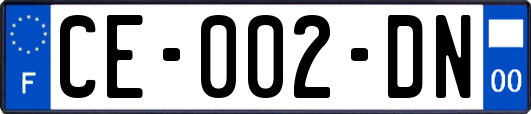 F
CE-002-DN
00